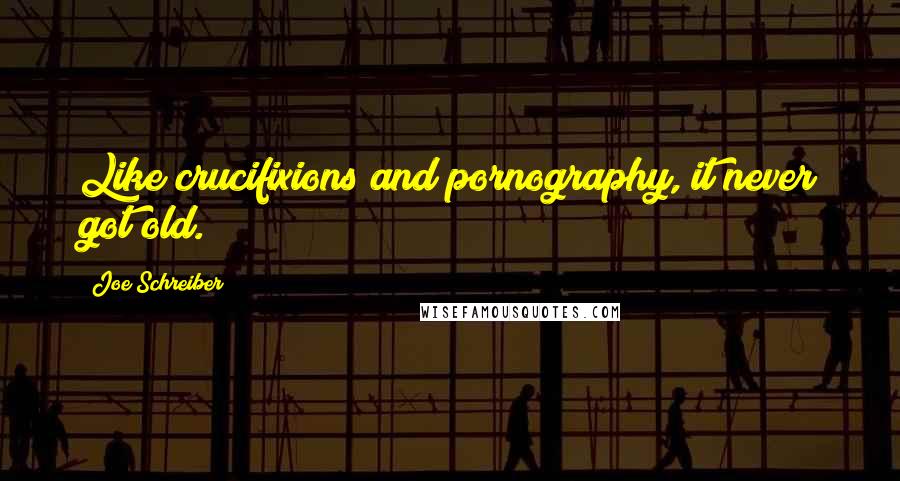 Like crucifixions and pornography, it never got old.

Joe Schreiber

WISEFAMOUSQUOTES.COM